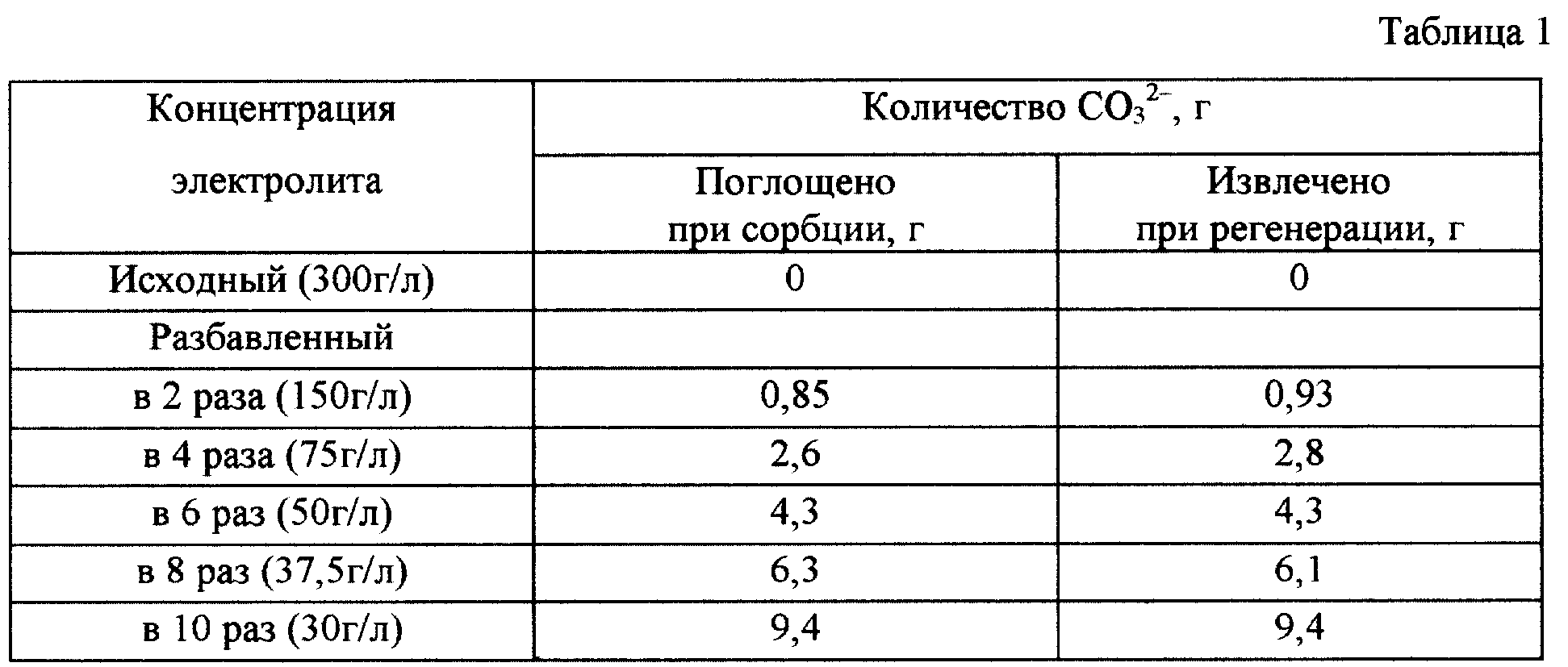 Таблица 1

| Концентрация электролита | Количество $CO_3^{2-}$, г | |
|---|---|---|
| | Поглощено при сорбции, г | Извлечено при регенерации, г |
| Исходный (300г/л) | 0 | 0 |
| Разбавленный | | |
| в 2 раза (150г/л) | 0,85 | 0,93 |
| в 4 раза (75г/л) | 2,6 | 2,8 |
| в 6 раз (50г/л) | 4,3 | 4,3 |
| в 8 раз (37,5г/л) | 6,3 | 6,1 |
| в 10 раз (30г/л) | 9,4 | 9,4 |